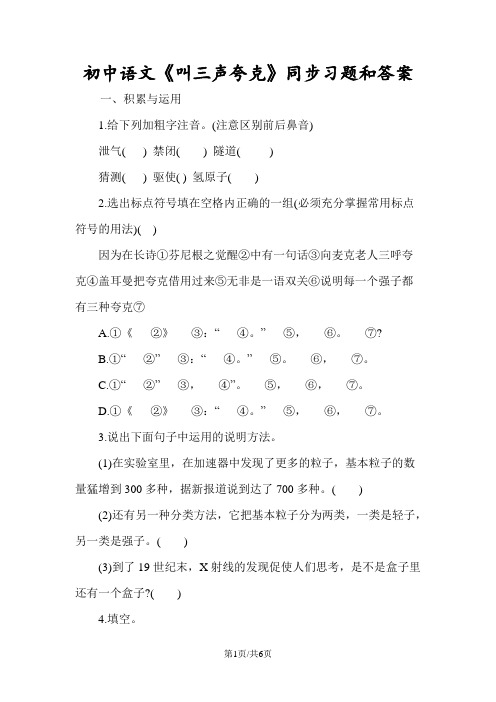 初中语文《叫三声夸克》同步习题和答案

一、积累与运用

1.给下列加粗字注音。(注意区别前后鼻音)

泄气(　) 禁闭(　) 隧道(　)

猜测(　) 驱使( ) 氢原子(　)

2.选出标点符号填在空格内正确的一组(必须充分掌握常用标点符号的用法)( )

因为在长诗①芬尼根之觉醒②中有一句话③向麦克老人三呼夸克④盖耳曼把夸克借用过来⑤无非是一语双关⑥说明每一个强子都有三种夸克⑦

A.①《　②》　③:“　④。”　⑤,　⑥。　⑦?

B.①“　②”　③:“　④。”　⑤。　⑥,　⑦。

C.①“　②”　③,　④”。　⑤,　⑥,　⑦。

D.①《　②》　③:“　④。”　⑤,　⑥,　⑦。

3.说出下面句子中运用的说明方法。

(1)在实验室里,在加速器中发现了更多的粒子,基本粒子的数量猛增到 300 多种,据新报道说到达了 700 多种。(　)

(2)还有另一种分类方法,它把基本粒子分为两类,一类是轻子,另一类是强子。(　)

(3)到了 19 世纪末,X 射线的发现促使人们思考,是不是盒子里还有一个盒子?(　)

4.填空。

第1页/共6页